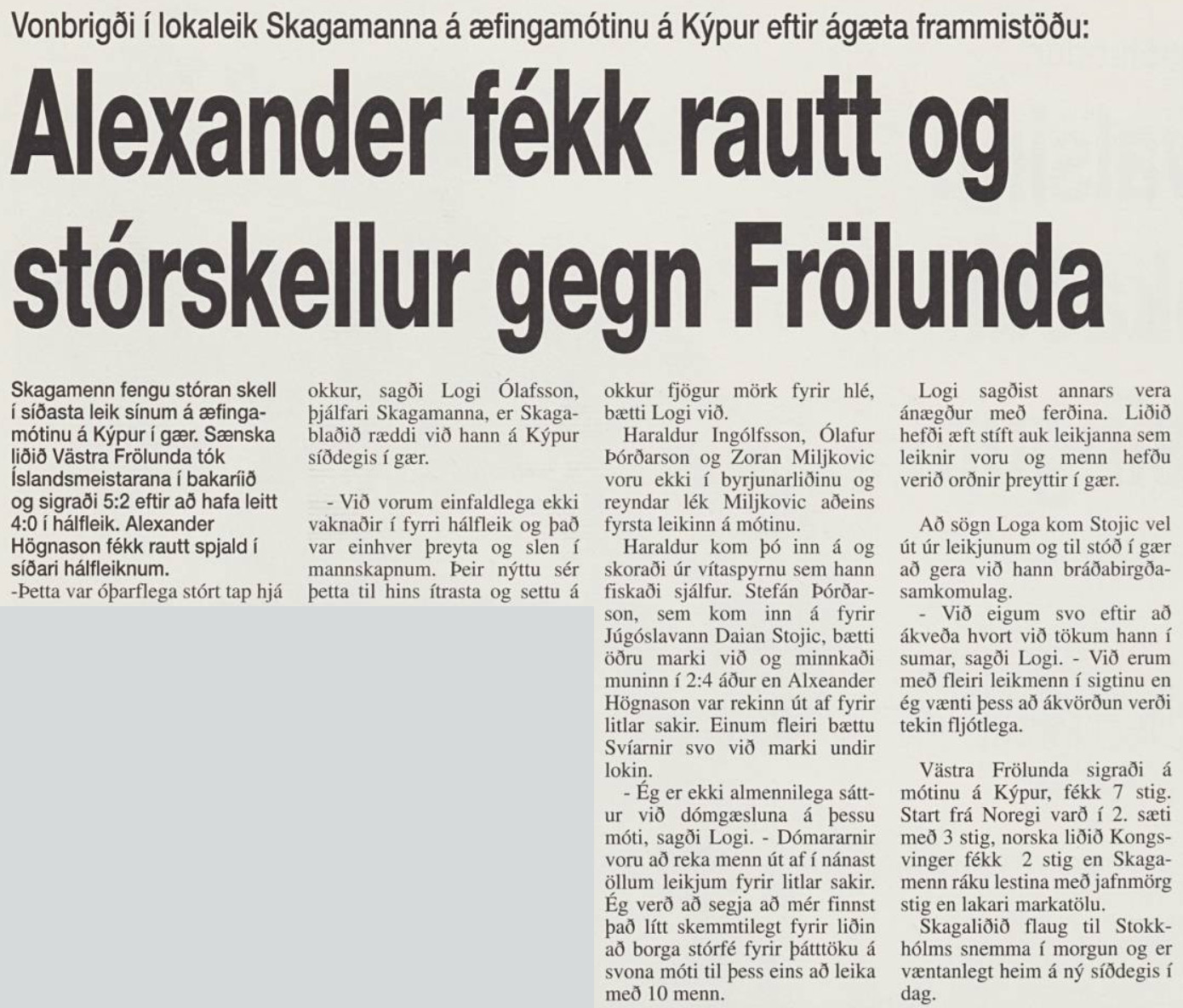 Vonbrigði í lokaleik Skagamanna á æfingamótinu á Kýpur eftir ágæta frammistöðu:

Alexander fékk rautt og stórskellur gegn Frölunda

Skagamenn fengu stóran skell í síðasta leik sínum á æfingamótinu á Kýpur í gær. Sænska liðið Västra Frölunda tók Íslandsmeistarana í bakaríið og sigraði 5:2 eftir að hafa leitt 4:0 í hálfleik. Alexander Högnason fékk rautt spjald í síðari hálfleiknum.

-Þetta var óþarflega stórt tap hjá okkur, sagði Logi Ólafsson, þjálfari Skagamanna, er Skagablaðið ræddi við hann á Kýpur síðdegis í gær.

- Við vorum einfaldlega ekki vaknaðir í fyrri hálfleik og það var einhver þreyta og slen í mannskapnum. Þeir nýttu sér þetta til hins ítrasta og settu á okkur fjögur mörk fyrir hlé, bætti Logi við.

Haraldur Ingólfsson, Ólafur Þórðarson og Zoran Miljkovic voru ekki í byrjunarliðinu og reyndar lék Miljkovic aðeins fyrsta leikinn á mótinu.

Haraldur kom þó inn á og skoraði úr vítaspyrnu sem hann fiskaði sjálfur. Stefán Þórðarson, sem kom inn á fyrir Júgóslavann Daian Stojic, bætti öðru marki við og minnkaði muninn í 2:4 áður en Alxeander Högnason var rekinn út af fyrir litlar sakir. Einum fleiri bættu Svíarnir svo við marki undir lokin.

- Ég er ekki almennilega sáttur við dómgæsluna á þessu móti, sagði Logi. - Dómararnir voru að reka menn út af í nánast öllum leikjum fyrir litlar sakir. Ég verð að segja að mér finnst það lítt skemmtilegt fyrir liðin að borga stórfé fyrir þátttöku á svona móti til þess eins að leika með 10 menn.

Logi sagðist annars vera ánægður með ferðina. Liðið hefði æft stíft auk leikjanna sem leiknir voru og menn hefðu verið orðnir þreyttir í gær.

Að sögn Loga kom Stojic vel út úr leikjunum og til stóð í gær að gera við hann bráðabirgðasamkomulag.

- Við eigum svo eftir að ákveða hvort við tökum hann í sumar, sagði Logi. - Við erum með fleiri leikmenn í sigtinu en ég vænti þess að ákvörðun verði tekin fljótlega.

Västra Frölunda sigraði á mótinu á Kýpur, fékk 7 stig. Start frá Noregi varð í 2. sæti með 3 stig, norska liðið Kongsvinger fékk 2 stig en Skagamenn ráku lestina með jafnmörg stig en lakari markatölu.

Skagaliðið flaug til Stokkhólms snemma í morgun og er væntanlegt heim á ný síðdegis í dag.